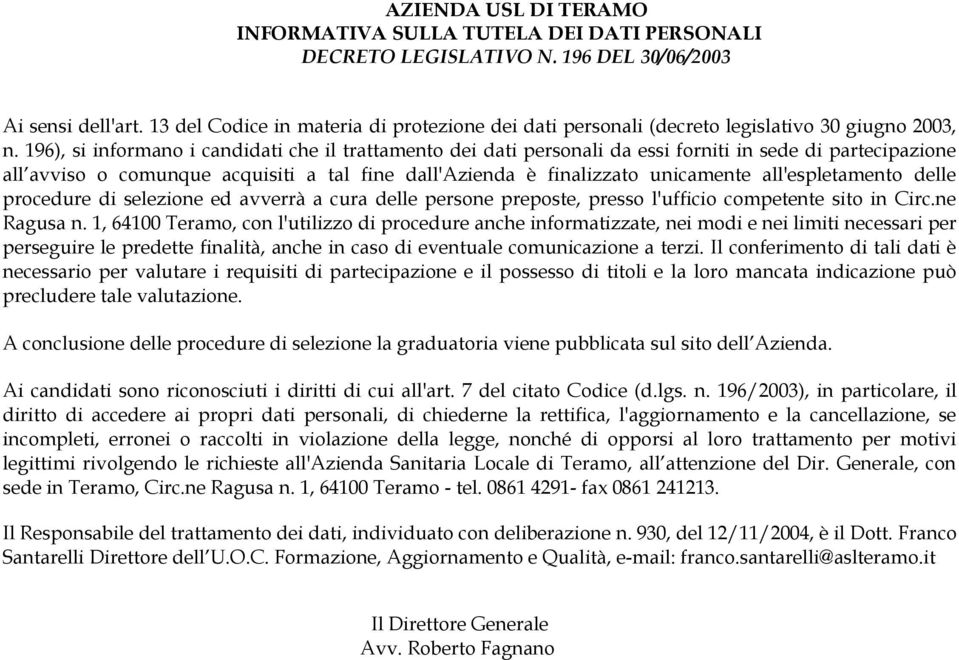 AZIENDA USL DI TERAMO
INFORMATIVA SULLA TUTELA DEI DATI PERSONALI
DECRETO LEGISLATIVO N. 196 DEL 30/06/2003

Ai sensi dell'art. 13 del Codice in materia di protezione dei dati personali (decreto legislativo 30 giugno 2003, n. 196), si informano i candidati che il trattamento dei dati personali da essi forniti in sede di partecipazione all'avviso o comunque acquisiti a tal fine dall'Azienda è finalizzato unicamente all'espletamento delle procedure di selezione ed avverrà a cura delle persone preposte, presso l'ufficio competente sito in Circ.ne Ragusa n. 1, 64100 Teramo, con l'utilizzo di procedure anche informatizzate, nei modi e nei limiti necessari per perseguire le predette finalità, anche in caso di eventuale comunicazione a terzi. Il conferimento di tali dati è necessario per valutare i requisiti di partecipazione e il possesso di titoli e la loro mancata indicazione può precludere tale valutazione.

A conclusione delle procedure di selezione la graduatoria viene pubblicata sul sito dell'Azienda.

Ai candidati sono riconosciuti i diritti di cui all'art. 7 del citato Codice (d.lgs. n. 196/2003), in particolare, il diritto di accedere ai propri dati personali, di chiederne la rettifica, l'aggiornamento e la cancellazione, se incompleti, erronei o raccolti in violazione della legge, nonché di opporsi al loro trattamento per motivi legittimi rivolgendo le richieste all'Azienda Sanitaria Locale di Teramo, all'attenzione del Dir. Generale, con sede in Teramo, Circ.ne Ragusa n. 1, 64100 Teramo - tel. 0861 4291- fax 0861 241213.

Il Responsabile del trattamento dei dati, individuato con deliberazione n. 930, del 12/11/2004, è il Dott. Franco Santarelli Direttore dell'U.O.C. Formazione, Aggiornamento e Qualità, e-mail: franco.santarelli@aslteramo.it

Il Direttore Generale
Avv. Roberto Fagnano